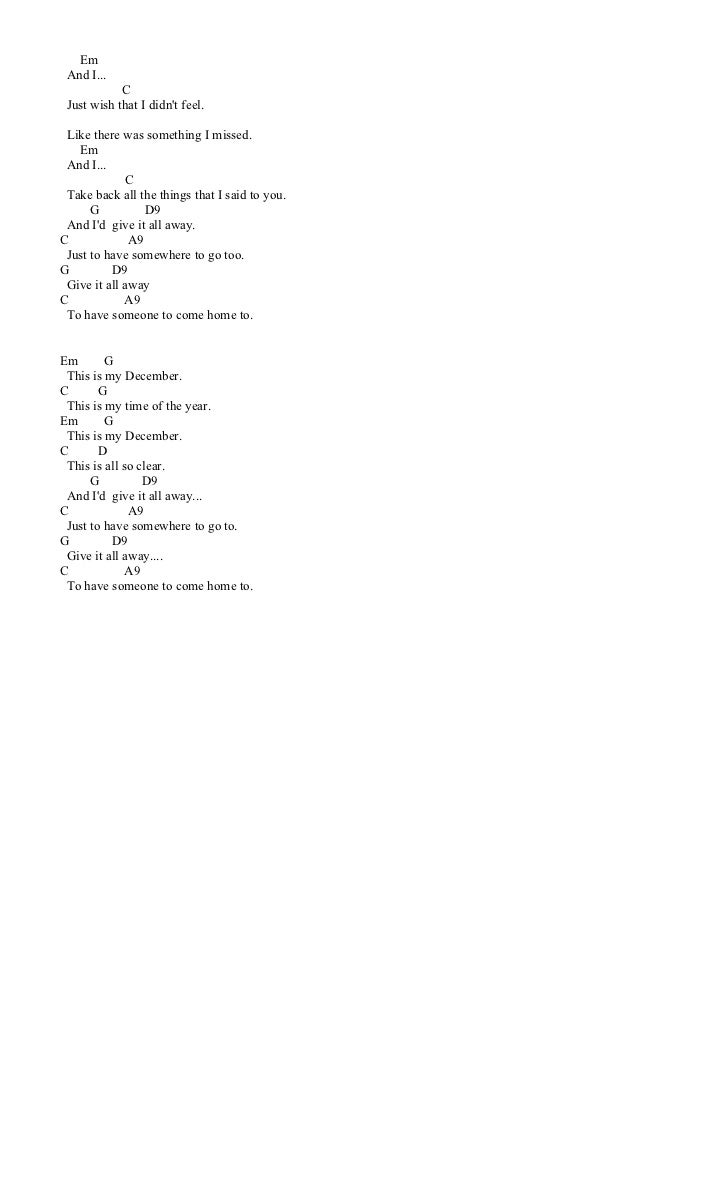 Em
And I...
C
Just wish that I didn't feel.

Like there was something I missed.
Em
And I...
C
Take back all the things that I said to you.
G D9
And I'd give it all away.
C A9
Just to have somewhere to go too.
G D9
Give it all away
C A9
To have someone to come home to.

Em G
This is my December.
C G
This is my time of the year.
Em G
This is my December.
C D
This is all so clear.
G D9
And I'd give it all away...
C A9
Just to have somewhere to go to.
G D9
Give it all away....
C A9
To have someone to come home to.